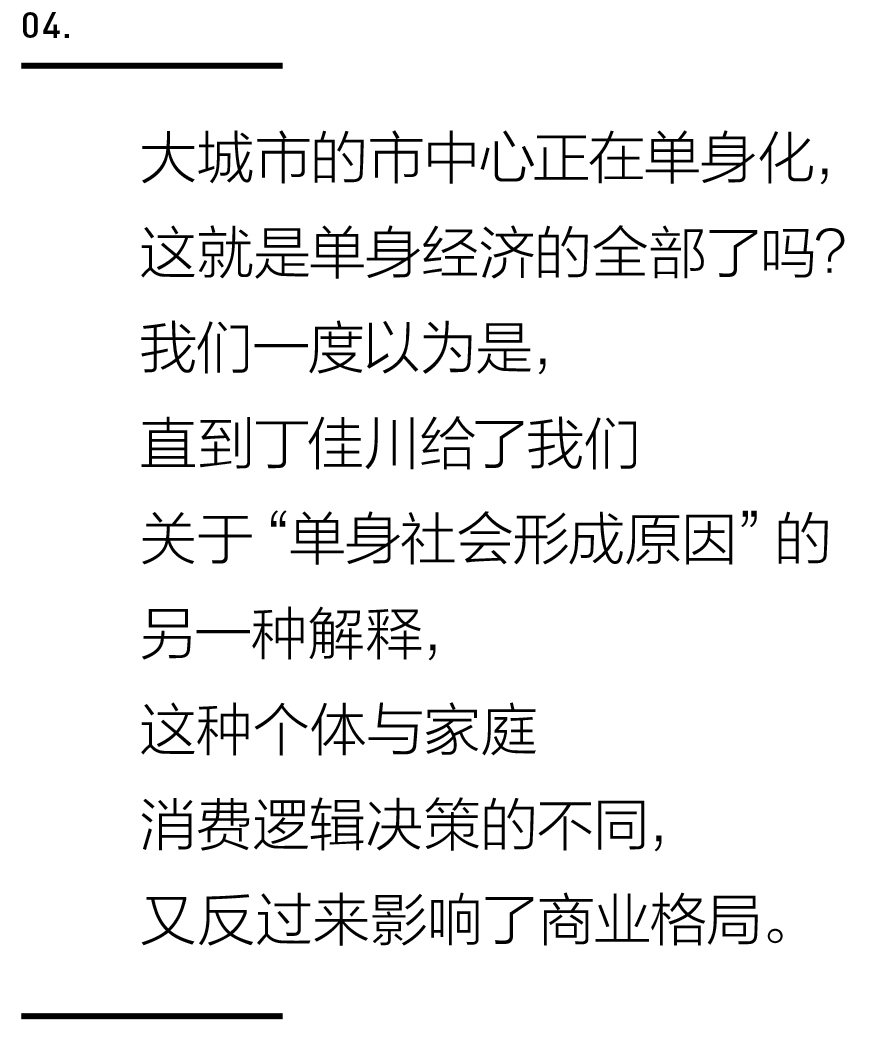 04.

大城市的市中心正在单身化，
这就是单身经济的全部了吗？
我们一度以为是，
直到丁佳川给了我们
关于“单身社会形成原因”的
另一种解释，
这种个体与家庭
消费逻辑决策的不同，
又反过来影响了商业格局。